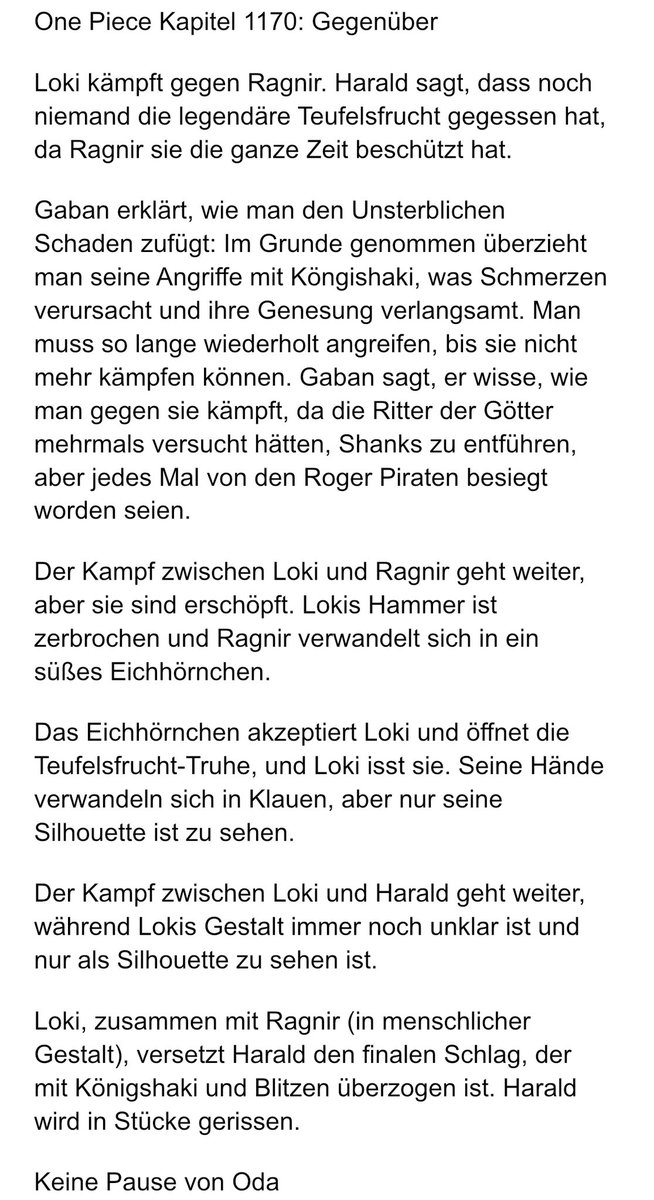 One Piece Kapitel 1170: Gegenüber

Loki kämpft gegen Ragnir. Harald sagt, dass noch niemand die legendäre Teufelsfrucht gegessen hat, da Ragnir sie die ganze Zeit beschützt hat.

Gaban erklärt, wie man den Unsterblichen Schaden zufügt: Im Grunde genommen überzieht man seine Angriffe mit Köngishaki, was Schmerzen verursacht und ihre Genesung verlangsamt. Man muss so lange wiederholt angreifen, bis sie nicht mehr kämpfen können. Gaban sagt, er wisse, wie man gegen sie kämpft, da die Ritter der Götter mehrmals versucht hätten, Shanks zu entführen, aber jedes Mal von den Roger Piraten besiegt worden seien.

Der Kampf zwischen Loki und Ragnir geht weiter, aber sie sind erschöpft. Lokis Hammer ist zerbrochen und Ragnir verwandelt sich in ein süßes Eichhörnchen.

Das Eichhörnchen akzeptiert Loki und öffnet die Teufelsfrucht-Truhe, und Loki isst sie. Seine Hände verwandeln sich in Klauen, aber nur seine Silhouette ist zu sehen.

Der Kampf zwischen Loki und Harald geht weiter, während Lokis Gestalt immer noch unklar ist und nur als Silhouette zu sehen ist.

Loki, zusammen mit Ragnir (in menschlicher Gestalt), versetzt Harald den finalen Schlag, der mit Königshaki und Blitzen überzogen ist. Harald wird in Stücke gerissen.

Keine Pause von Oda